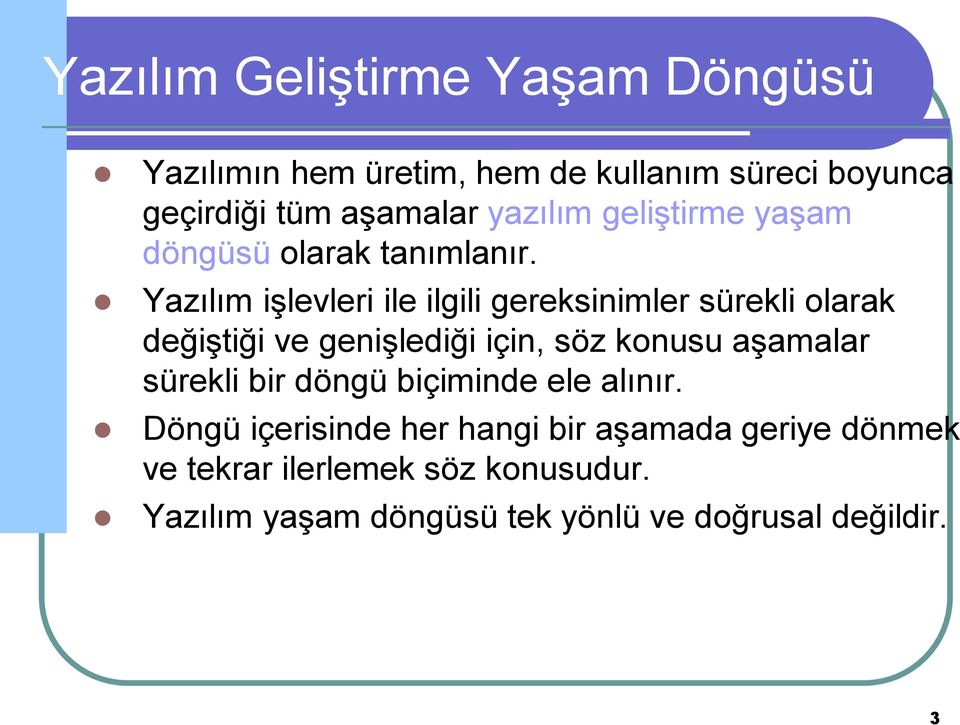 Yazılım Geliştirme Yaşam Döngüsü

Yazılımın hem üretim, hem de kullanım süreci boyunca geçirdiği tüm aşamalar yazılım geliştirme yaşam döngüsü olarak tanımlanır.

Yazılım işlevleri ile ilgili gereksinimler sürekli olarak değiştiği ve genişlediği için, söz konusu aşamalar sürekli bir döngü biçiminde ele alınır.

Döngü içerisinde her hangi bir aşamada geriye dönmek ve tekrar ilerlemek söz konusudur.

Yazılım yaşam döngüsü tek yönlü ve doğrusal değildir.

3